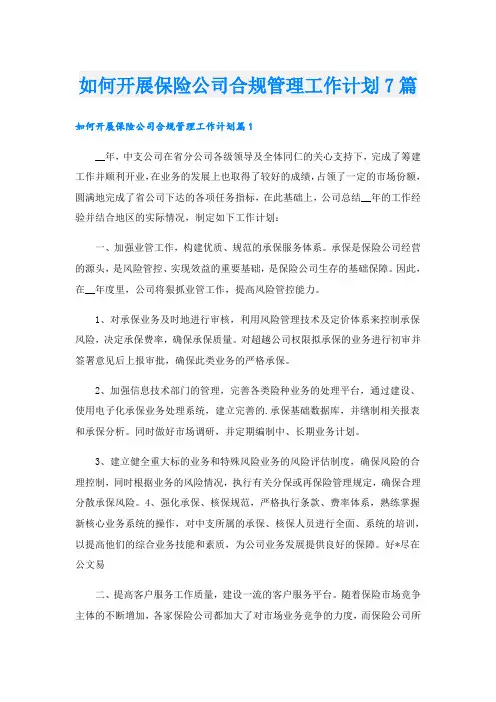 如何开展保险公司合规管理工作计划7篇

如何开展保险公司合规管理工作计划篇1

__年，中支公司在省分公司各级领导及全体同仁的关心支持下，完成了筹建工作并顺利开业，在业务的发展上也取得了较好的成绩，占领了一定的市场份额，圆满地完成了省公司下达的各项任务指标，在此基础上，公司总结__年的工作经验并结合地区的实际情况，制定如下工作计划：

一、加强业管工作，构建优质、规范的承保服务体系。承保是保险公司经营的源头，是风险管控、实现效益的重要基础，是保险公司生存的基础保障。因此，在__年度里，公司将狠抓业管工作，提高风险管控能力。

1、对承保业务及时地进行审核，利用风险管理技术及定价体系来控制承保风险，决定承保费率，确保承保质量。对超越公司权限拟承保的业务进行初审并签署意见后上报审批，确保此类业务的严格承保。

2、加强信息技术部门的管理，完善各类险种业务的处理平台，通过建设、使用电子化承保业务处理系统，建立完善的.承保基础数据库，并缮制相关报表和承保分析。同时做好市场调研，并定期编制中、长期业务计划。

3、建立健全重大标的业务和特殊风险业务的风险评估制度，确保风险的合理控制，同时根据业务的风险情况，执行有关分保或再保险管理规定，确保合理分散承保风险。4、强化承保、核保规范，严格执行条款、费率体系，熟练掌握新核心业务系统的操作，对中支所属的承保、核保人员进行全面、系统的培训，以提高他们的综合业务技能和素质，为公司业务发展提供良好的保障。好*尽在公文易

二、提高客户服务工作质量，建设一流的客户服务平台。随着保险市场竞争主体的不断增加，各家保险公司都加大了对市场业务竞争的力度，而保险公司所